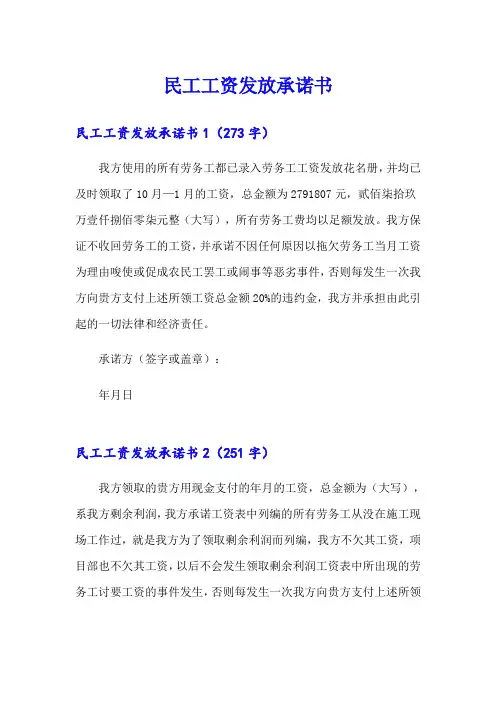 民工工资发放承诺书

民工工资发放承诺书 1（273 字）

我方使用的所有劳务工都已录入劳务工工资发放花名册，并均已及时领取了 10 月—1 月的工资，总金额为 2791807 元，贰佰柒拾玖万壹仟捌佰零柒元整（大写），所有劳务工费均以足额发放。我方保证不收回劳务工的工资，并承诺不因任何原因以拖欠劳务工当月工资为理由唆使或促成农民工罢工或闹事等恶劣事件，否则每发生一次我方向贵方支付上述所领工资总金额 20%的违约金，我方并承担由此引起的一切法律和经济责任。

承诺方（签字或盖章）：

年月日

民工工资发放承诺书 2（251 字）

我方领取的贵方用现金支付的年月的工资，总金额为（大写），系我方剩余利润，我方承诺工资表中列编的所有劳务工从没在施工现场工作过，就是我方为了领取剩余利润而列编，我方不欠其工资，项目部也不欠其工资，以后不会发生领取剩余利润工资表中所出现的劳务工讨要工资的事件发生，否则每发生一次我方向贵方支付上述所领